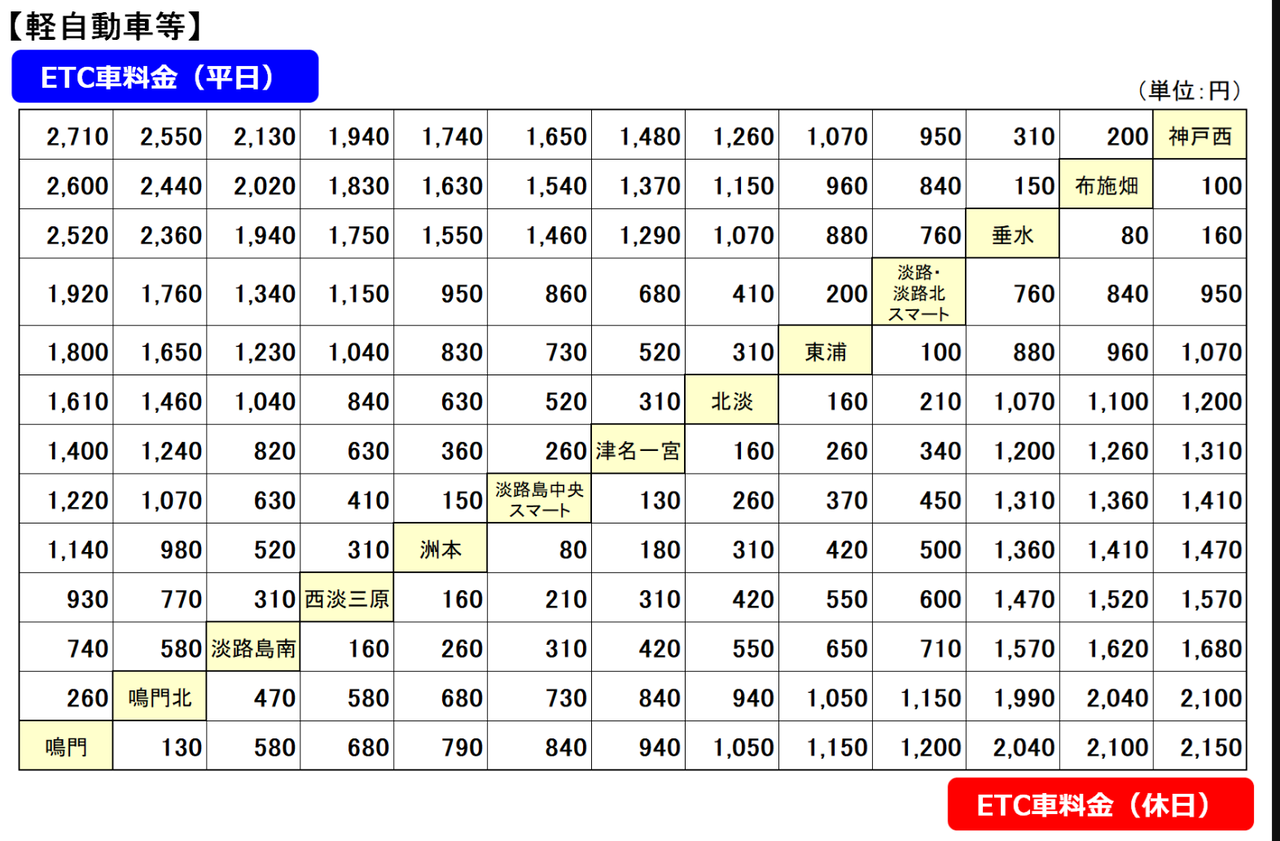 【軽自動車等】

ETC車料金（平日）

（単位:円）

| 2,710 | 2,550 | 2,130 | 1,940 | 1,740 | 1,650 | 1,480 | 1,260 | 1,070 | 950 | 310 | 200 | 神戸西 |
|---|---|---|---|---|---|---|---|---|---|---|---|---|
| 2,600 | 2,440 | 2,020 | 1,830 | 1,630 | 1,540 | 1,370 | 1,150 | 960 | 840 | 150 | 布施畑 | 100 |
| 2,520 | 2,360 | 1,940 | 1,750 | 1,550 | 1,460 | 1,290 | 1,070 | 880 | 760 | 垂水 | 80 | 160 |
| 1,920 | 1,760 | 1,340 | 1,150 | 950 | 860 | 680 | 410 | 200 | 淡路・淡路北スマート | 760 | 840 | 950 |
| 1,800 | 1,650 | 1,230 | 1,040 | 830 | 730 | 520 | 310 | 東浦 | 100 | 880 | 960 | 1,070 |
| 1,610 | 1,460 | 1,040 | 840 | 630 | 520 | 310 | 北淡 | 160 | 210 | 1,070 | 1,100 | 1,200 |
| 1,400 | 1,240 | 820 | 630 | 360 | 260 | 津名一宮 | 160 | 260 | 340 | 1,200 | 1,260 | 1,310 |
| 1,220 | 1,070 | 630 | 410 | 150 | 淡路島中央スマート | 130 | 260 | 370 | 450 | 1,310 | 1,360 | 1,410 |
| 1,140 | 980 | 520 | 310 | 洲本 | 80 | 180 | 310 | 420 | 500 | 1,360 | 1,410 | 1,470 |
| 930 | 770 | 310 | 西淡三原 | 160 | 210 | 310 | 420 | 550 | 600 | 1,470 | 1,520 | 1,570 |
| 740 | 580 | 淡路島南 | 160 | 260 | 310 | 420 | 550 | 650 | 710 | 1,570 | 1,620 | 1,680 |
| 260 | 鳴門北 | 470 | 580 | 680 | 730 | 840 | 940 | 1,050 | 1,150 | 1,990 | 2,040 | 2,100 |
| 鳴門 | 130 | 580 | 680 | 790 | 840 | 940 | 1,050 | 1,150 | 1,200 | 2,040 | 2,100 | 2,150 |

ETC車料金（休日）